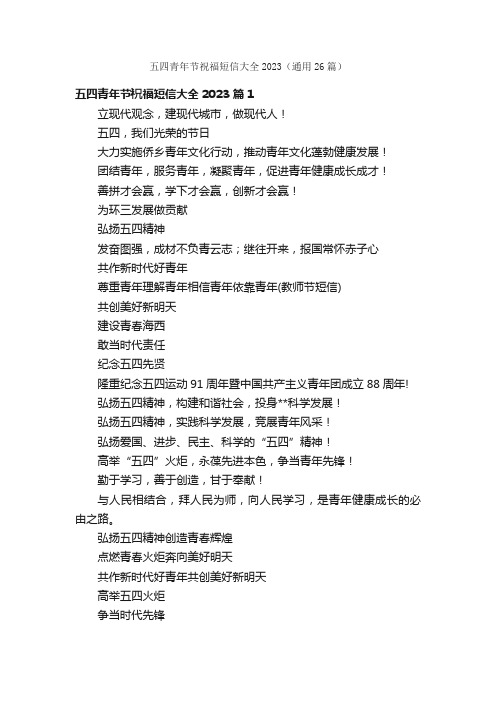 五四青年节祝福短信大全 2023（通用 26 篇）

五四青年节祝福短信大全 2023 篇 1

立现代观念，建现代城市，做现代人！

五四，我们光荣的节日

大力实施侨乡青年文化行动，推动青年文化蓬勃健康发展！

团结青年，服务青年，凝聚青年，促进青年健康成长成才！

善拼才会赢，学下才会赢，创新才会赢！

为环三发展做贡献

弘扬五四精神

发奋图强，成材不负青云志；继往开来，报国常怀赤子心

共作新时代好青年

尊重青年理解青年相信青年依靠青年(教师节短信)

共创美好新明天

建设青春海西

敢当时代责任

纪念五四先贤

隆重纪念五四运动 91 周年暨中国共产主义青年团成立 88 周年!

弘扬五四精神，构建和谐社会，投身**科学发展！

弘扬五四精神，实践科学发展，竞展青年风采！

弘扬爱国、进步、民主、科学的“五四”精神！

高举“五四”火炬，永葆先进本色，争当青年先锋！

勤于学习，善于创造，甘于奉献！

与人民相结合，拜人民为师，向人民学习，是青年健康成长的必由之路。

弘扬五四精神创造青春辉煌

点燃青春火炬奔向美好明天

共作新时代好青年共创美好新明天

高举五四火炬

争当时代先锋